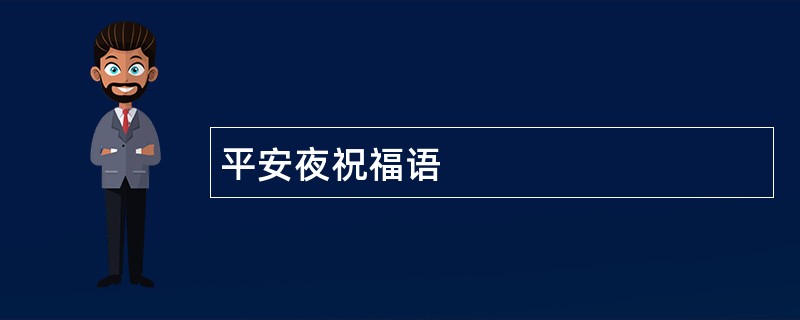 平安夜祝福语